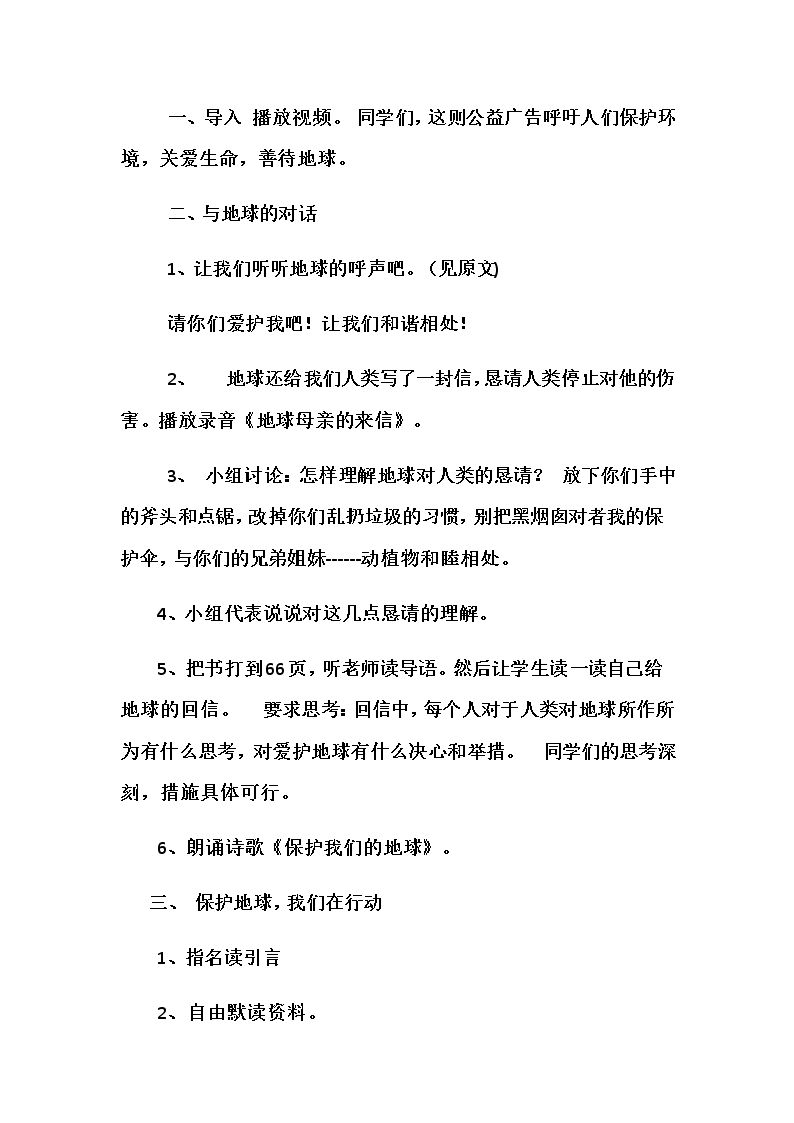 一、导入 播放视频。 同学们,这则公益广告呼吁人们保护环境，关爱生命，善待地球。

二、与地球的对话

1、让我们听听地球的呼声吧。(见原文)

请你们爱护我吧！让我们和谐相处！

2、 地球还给我们人类写了一封信,恳请人类停止对他的伤害。播放录音《地球母亲的来信》。

3、 小组讨论:怎样理解地球对人类的恳请？ 放下你们手中的斧头和点锯,改掉你们乱扔垃圾的习惯,别把黑烟囱对者我的保护伞,与你们的兄弟姐妹------动植物和睦相处。

4、小组代表说说对这几点恳请的理解。

5、把书打到66页，听老师读导语。然后让学生读一读自己给地球的回信。 要求思考:回信中,每个人对于人类对地球所作所为有什么思考，对爱护地球有什么决心和举措。 同学们的思考深刻，措施具体可行。

6、朗诵诗歌《保护我们的地球》。

三、 保护地球,我们在行动

1、指名读引言

2、自由默读资料。